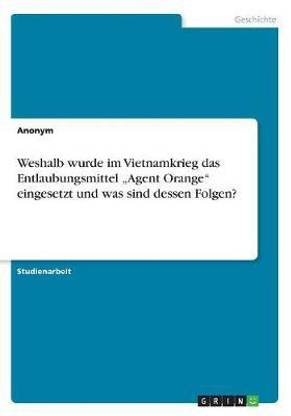 Geschichte

Anonym

Weshalb wurde im Vietnamkrieg das Entlaubungsmittel „Agent Orange“ eingesetzt und was sind dessen Folgen?

Studienarbeit

GRIN